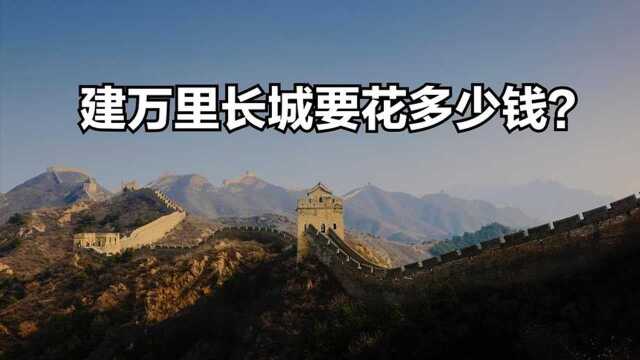 建万里长城要花多少钱?